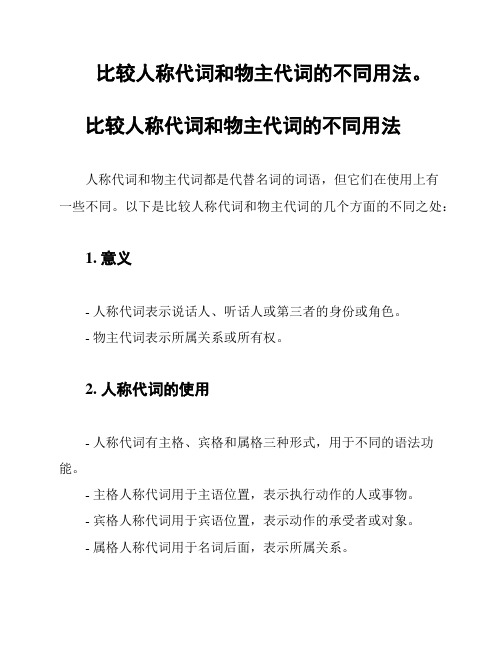 比较人称代词和物主代词的不同用法。

比较人称代词和物主代词的不同用法

人称代词和物主代词都是代替名词的词语，但它们在使用上有一些不同。以下是比较人称代词和物主代词的几个方面的不同之处：

1. 意义

- 人称代词表示说话人、听话人或第三者的身份或角色。
- 物主代词表示所属关系或所有权。

2. 人称代词的使用

- 人称代词有主格、宾格和属格三种形式，用于不同的语法功能。
- 主格人称代词用于主语位置，表示执行动作的人或事物。
- 宾格人称代词用于宾语位置，表示动作的承受者或对象。
- 属格人称代词用于名词后面，表示所属关系。